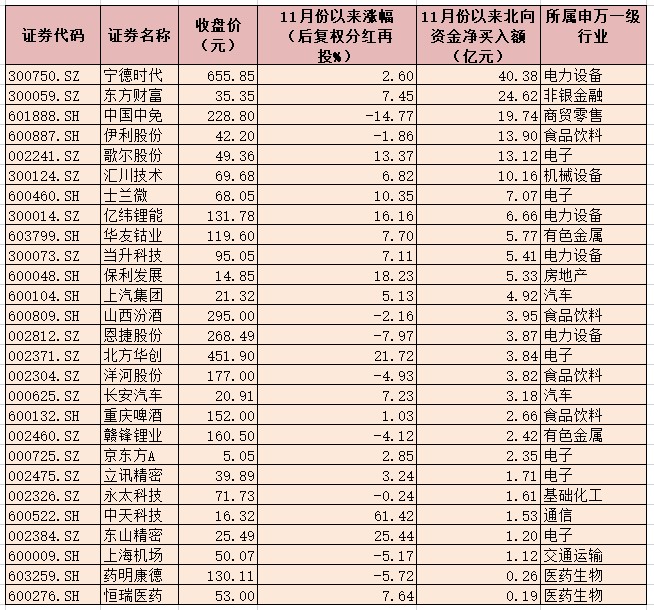 | 证券代码 | 证券名称 | 收盘价（元） | 11月份以来涨幅（后复权分红再投%） | 11月份以来北向资金净买入额（亿元） | 所属申万一级行业 |
|---|---|---|---|---|---|
| 300750.SZ | 宁德时代 | 655.85 | 2.60 | 40.38 | 电力设备 |
| 300059.SZ | 东方财富 | 35.35 | 7.45 | 24.62 | 非银金融 |
| 601888.SH | 中国中免 | 228.80 | -14.77 | 19.74 | 商贸零售 |
| 600887.SH | 伊利股份 | 42.20 | -1.86 | 13.90 | 食品饮料 |
| 002241.SZ | 歌尔股份 | 49.36 | 13.37 | 13.12 | 电子 |
| 300124.SZ | 汇川技术 | 69.68 | 6.82 | 10.16 | 机械设备 |
| 600460.SH | 士兰微 | 68.05 | 10.35 | 7.07 | 电子 |
| 300014.SZ | 亿纬锂能 | 131.78 | 16.16 | 6.66 | 电力设备 |
| 603799.SH | 华友钴业 | 119.60 | 7.70 | 5.77 | 有色金属 |
| 300073.SZ | 当升科技 | 95.05 | 7.11 | 5.41 | 电力设备 |
| 600048.SH | 保利发展 | 14.85 | 18.23 | 5.33 | 房地产 |
| 600104.SH | 上汽集团 | 21.32 | 5.13 | 4.92 | 汽车 |
| 600809.SH | 山西汾酒 | 295.00 | -2.16 | 3.95 | 食品饮料 |
| 002812.SZ | 恩捷股份 | 268.49 | -7.97 | 3.87 | 电力设备 |
| 002371.SZ | 北方华创 | 451.90 | 21.72 | 3.84 | 电子 |
| 002304.SZ | 洋河股份 | 177.00 | -4.93 | 3.82 | 食品饮料 |
| 000625.SZ | 长安汽车 | 20.91 | 7.23 | 3.18 | 汽车 |
| 600132.SH | 重庆啤酒 | 152.00 | 1.03 | 2.66 | 食品饮料 |
| 002460.SZ | 赣锋锂业 | 160.50 | -4.12 | 2.42 | 有色金属 |
| 000725.SZ | 京东方A | 5.05 | 2.85 | 2.35 | 电子 |
| 002475.SZ | 立讯精密 | 39.89 | 3.24 | 1.71 | 电子 |
| 002326.SZ | 永太科技 | 71.73 | -0.24 | 1.61 | 基础化工 |
| 600522.SH | 中天科技 | 16.32 | 61.42 | 1.53 | 通信 |
| 002384.SZ | 东山精密 | 25.49 | 25.44 | 1.20 | 电子 |
| 600009.SH | 上海机场 | 50.07 | -5.17 | 1.12 | 交通运输 |
| 603259.SH | 药明康德 | 130.11 | -5.72 | 0.26 | 医药生物 |
| 600276.SH | 恒瑞医药 | 53.00 | 7.64 | 0.19 | 医药生物 |